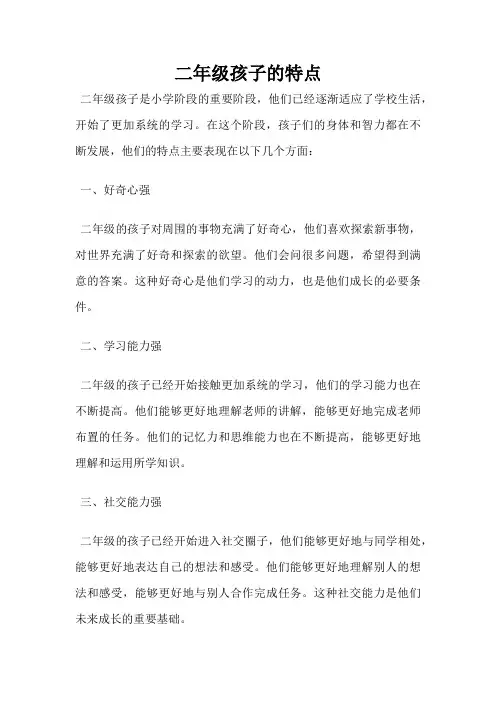 二年级孩子的特点

二年级孩子是小学阶段的重要阶段，他们已经逐渐适应了学校生活，开始了更加系统的学习。在这个阶段，孩子们的身体和智力都在不断发展，他们的特点主要表现在以下几个方面：

一、好奇心强

二年级的孩子对周围的事物充满了好奇心，他们喜欢探索新事物，对世界充满了好奇和探索的欲望。他们会问很多问题，希望得到满意的答案。这种好奇心是他们学习的动力，也是他们成长的必要条件。

二、学习能力强

二年级的孩子已经开始接触更加系统的学习，他们的学习能力也在不断提高。他们能够更好地理解老师的讲解，能够更好地完成老师布置的任务。他们的记忆力和思维能力也在不断提高，能够更好地理解和运用所学知识。

三、社交能力强

二年级的孩子已经开始进入社交圈子，他们能够更好地与同学相处，能够更好地表达自己的想法和感受。他们能够更好地理解别人的想法和感受，能够更好地与别人合作完成任务。这种社交能力是他们未来成长的重要基础。